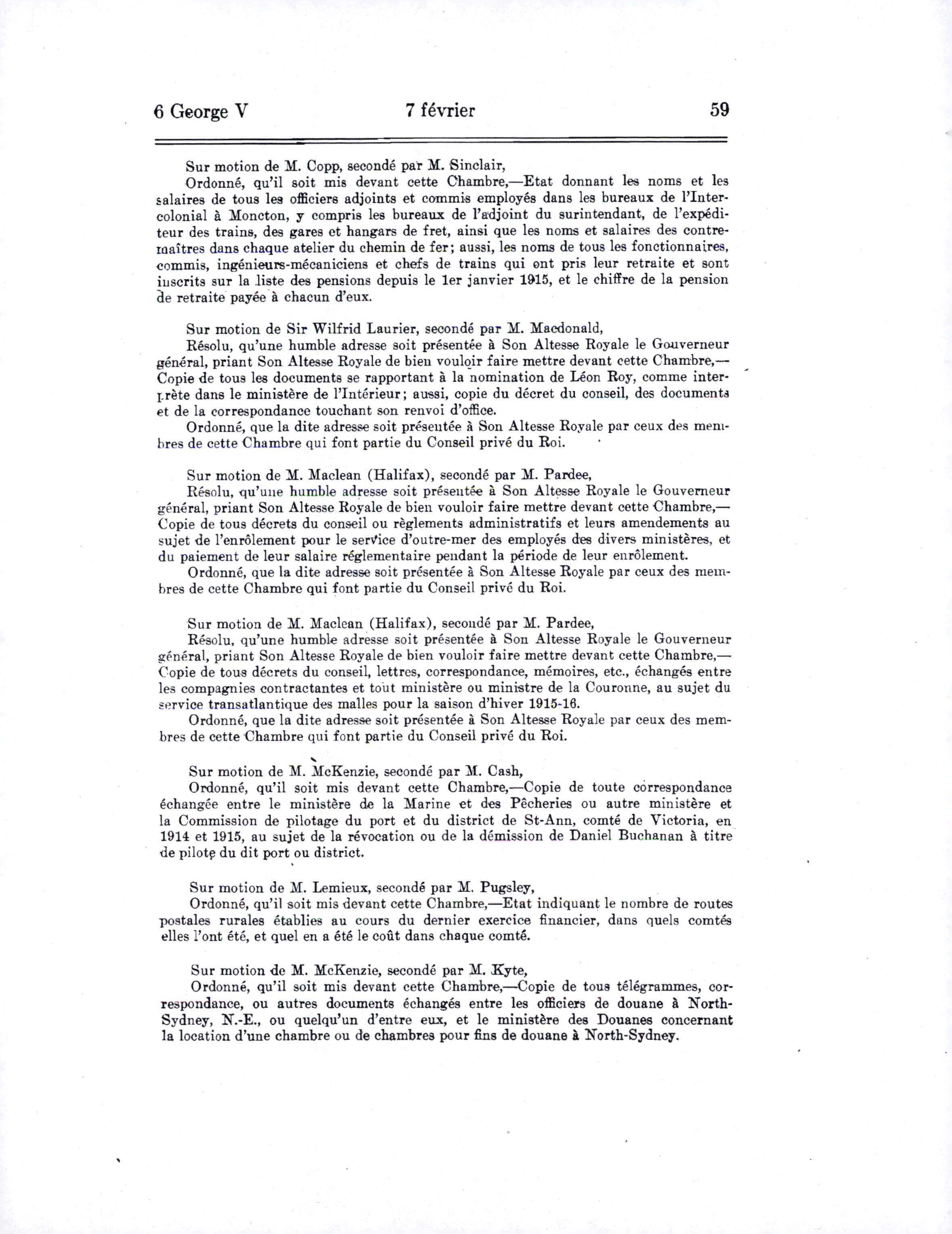 6 George V    7 février    59

Sur motion de M. Copp, secondé par M. Sinclair,
Ordonné, qu'il soit mis devant cette Chambre,—Etat donnant les noms et les salaires de tous les officiers adjoints et commis employés dans les bureaux de l'Intercolonial à Moncton, y compris les bureaux de l'adjoint du surintendant, de l'expéditeur des trains, des gares et hangars de fret, ainsi que les noms et salaires des contremaîtres dans chaque atelier du chemin de fer; aussi, les noms de tous les fonctionnaires, commis, ingénieurs-mécaniciens et chefs de trains qui ont pris leur retraite et sont inscrits sur la liste des pensions depuis le 1er janvier 1915, et le chiffre de la pension de retraite payée à chacun d'eux.

Sur motion de Sir Wilfrid Laurier, secondé par M. Macdonald,
Résolu, qu'une humble adresse soit présentée à Son Altesse Royale le Gouverneur général, priant Son Altesse Royale de bien vouloir faire mettre devant cette Chambre,—Copie de tous les documents se rapportant à la nomination de Léon Roy, comme interprète dans le ministère de l'Intérieur; aussi, copie du décret du conseil, des documents et de la correspondance touchant son renvoi d'office.
Ordonné, que la dite adresse soit présentée à Son Altesse Royale par ceux des membres de cette Chambre qui font partie du Conseil privé du Roi.

Sur motion de M. Maclean (Halifax), secondé par M. Pardee,
Résolu, qu'une humble adresse soit présentée à Son Altesse Royale le Gouverneur général, priant Son Altesse Royale de bien vouloir faire mettre devant cette Chambre,—Copie de tous décrets du conseil ou règlements administratifs et leurs amendements au sujet de l'enrôlement pour le service d'outre-mer des employés des divers ministères, et du paiement de leur salaire réglementaire pendant la période de leur enrôlement.
Ordonné, que la dite adresse soit présentée à Son Altesse Royale par ceux des membres de cette Chambre qui font partie du Conseil privé du Roi.

Sur motion de M. Maclean (Halifax), secondé par M. Pardee,
Résolu, qu'une humble adresse soit présentée à Son Altesse Royale le Gouverneur général, priant Son Altesse Royale de bien vouloir faire mettre devant cette Chambre,—Copie de tous décrets du conseil, lettres, correspondance, mémoires, etc., échangés entre les compagnies contractantes et tout ministère ou ministre de la Couronne, au sujet du service transatlantique des malles pour la saison d'hiver 1915-16.
Ordonné, que la dite adresse soit présentée à Son Altesse Royale par ceux des membres de cette Chambre qui font partie du Conseil privé du Roi.

Sur motion de M. McKenzie, secondé par M. Cash,
Ordonné, qu'il soit mis devant cette Chambre,—Copie de toute correspondance échangée entre le ministère de la Marine et des Pêcheries ou autre ministère et la Commission de pilotage du port et du district de St-Ann, comté de Victoria, en 1914 et 1915, au sujet de la révocation ou de la démission de Daniel Buchanan à titre de pilote du dit port ou district.

Sur motion de M. Lemieux, secondé par M. Pugsley,
Ordonné, qu'il soit mis devant cette Chambre,—Etat indiquant le nombre de routes postales rurales établies au cours du dernier exercice financier, dans quels comtés elles l'ont été, et quel en a été le coût dans chaque comté.

Sur motion de M. McKenzie, secondé par M. Kyte,
Ordonné, qu'il soit mis devant cette Chambre,—Copie de tous télégrammes, correspondance, ou autres documents échangés entre les officiers de douane à North-Sydney, N.-E., ou quelqu'un d'entre eux, et le ministère des Douanes concernant la location d'une chambre ou de chambres pour fins de douane à North-Sydney.